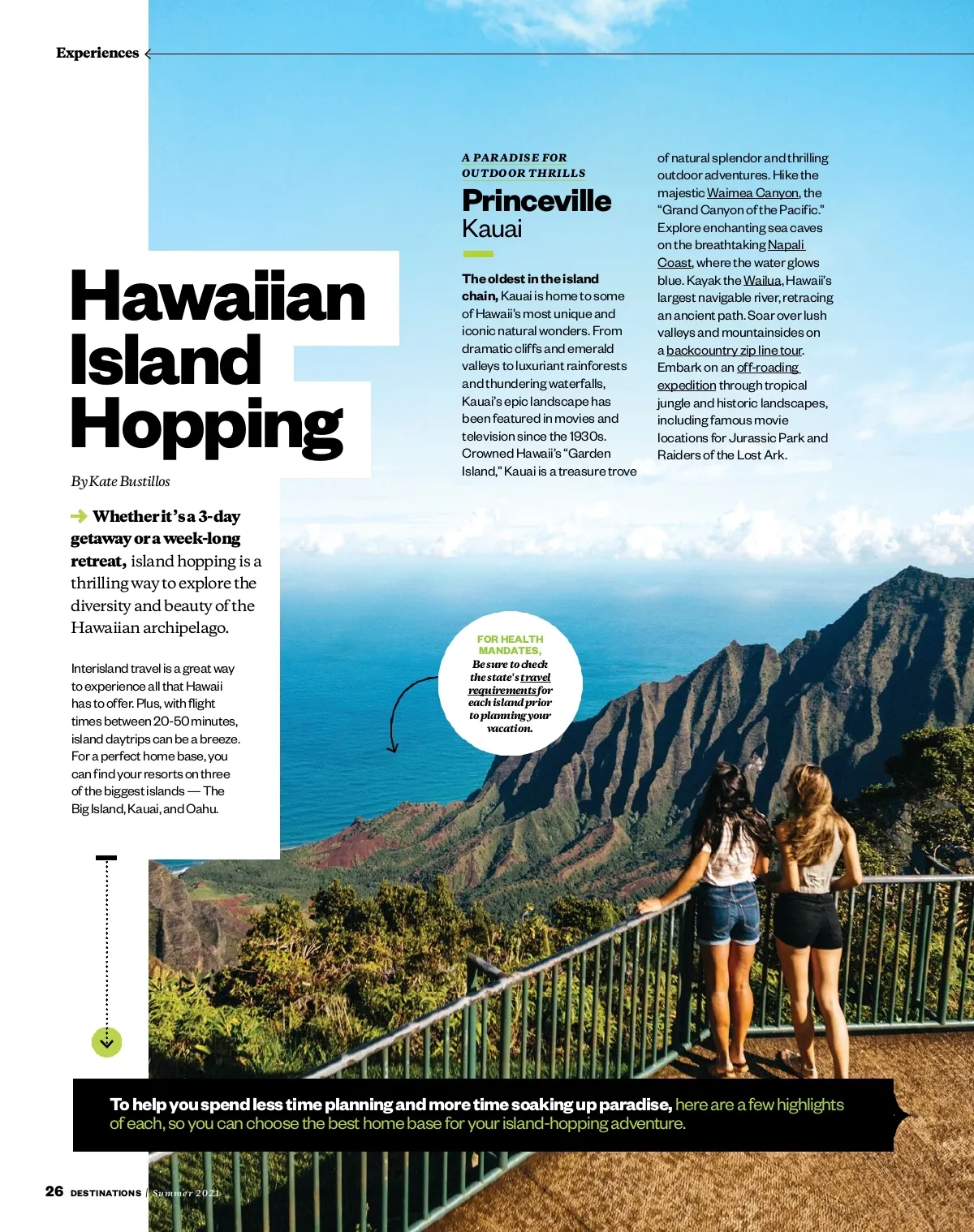 Experiences

Hawaiian Island Hopping

By Kate Bustillos

Whether it's a 3-day getaway or a week-long retreat, island hopping is a thrilling way to explore the diversity and beauty of the Hawaiian archipelago.

Interisland travel is a great way to experience all that Hawaii has to offer. Plus, with flight times between 20-50 minutes, island daytrips can be a breeze. For a perfect home base, you can find your resorts on three of the biggest islands — The Big Island, Kauai, and Oahu.

A PARADISE FOR OUTDOOR THRILLS

Princeville
Kauai

The oldest in the island chain, Kauai is home to some of Hawaii's most unique and iconic natural wonders. From dramatic cliffs and emerald valleys to luxuriant rainforests and thundering waterfalls, Kauai's epic landscape has been featured in movies and television since the 1930s. Crowned Hawaii's "Garden Island," Kauai is a treasure trove of natural splendor and thrilling outdoor adventures. Hike the majestic Waimea Canyon, the "Grand Canyon of the Pacific." Explore enchanting sea caves on the breathtaking Napali Coast, where the water glows blue. Kayak the Wailua, Hawaii's largest navigable river, retracing an ancient path. Soar over lush valleys and mountainsides on a backcountry zip line tour. Embark on an off-roading expedition through tropical jungle and historic landscapes, including famous movie locations for Jurassic Park and Raiders of the Lost Ark.

FOR HEALTH MANDATES, Be sure to check the state's travel requirements for each island prior to planning your vacation.

To help you spend less time planning and more time soaking up paradise, here are a few highlights of each, so you can choose the best home base for your island-hopping adventure.

26 DESTINATIONS | Summer 2021